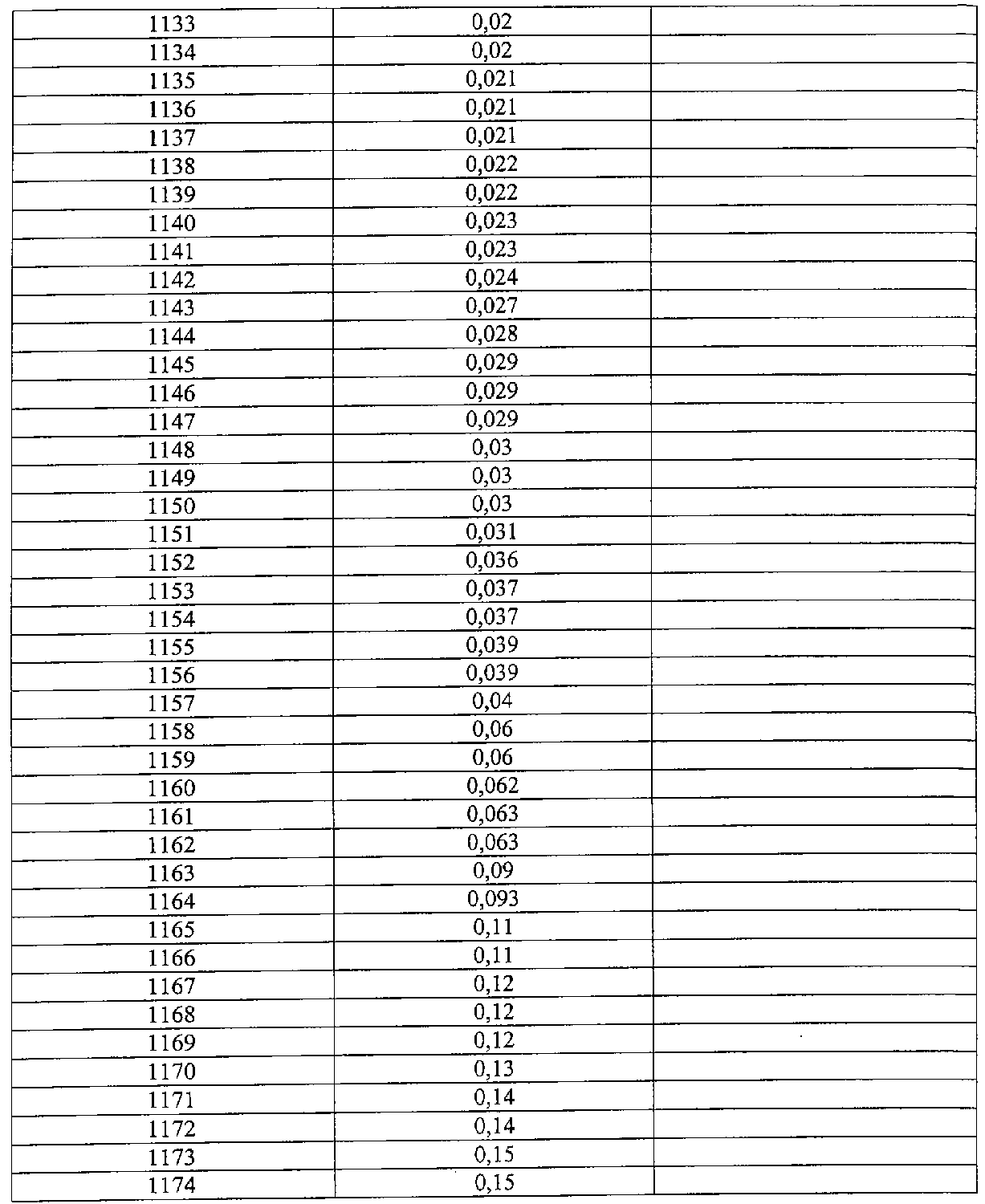 | 1133 | 0,02 | |
|---|---|---|
| 1134 | 0,02 | |
| 1135 | 0,021 | |
| 1136 | 0,021 | |
| 1137 | 0,021 | |
| 1138 | 0,022 | |
| 1139 | 0,022 | |
| 1140 | 0,023 | |
| 1141 | 0,023 | |
| 1142 | 0,024 | |
| 1143 | 0,027 | |
| 1144 | 0,028 | |
| 1145 | 0,029 | |
| 1146 | 0,029 | |
| 1147 | 0,029 | |
| 1148 | 0,03 | |
| 1149 | 0,03 | |
| 1150 | 0,03 | |
| 1151 | 0,031 | |
| 1152 | 0,036 | |
| 1153 | 0,037 | |
| 1154 | 0,037 | |
| 1155 | 0,039 | |
| 1156 | 0,039 | |
| 1157 | 0,04 | |
| 1158 | 0,06 | |
| 1159 | 0,06 | |
| 1160 | 0,062 | |
| 1161 | 0,063 | |
| 1162 | 0,063 | |
| 1163 | 0,09 | |
| 1164 | 0,093 | |
| 1165 | 0,11 | |
| 1166 | 0,11 | |
| 1167 | 0,12 | |
| 1168 | 0,12 | |
| 1169 | 0,12 | |
| 1170 | 0,13 | |
| 1171 | 0,14 | |
| 1172 | 0,14 | |
| 1173 | 0,15 | |
| 1174 | 0,15 | |